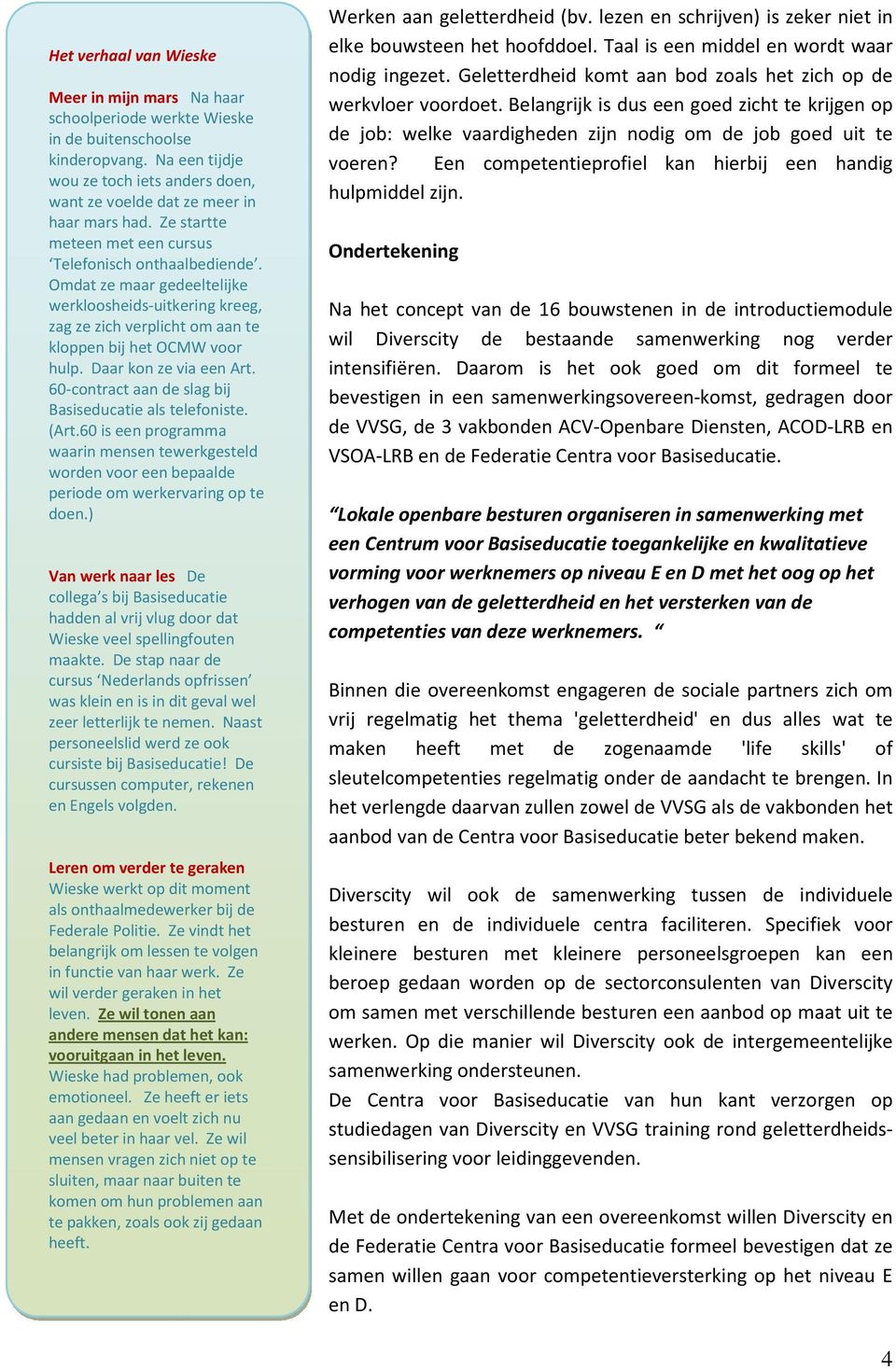 Het verhaal van Wieske

Meer in mijn mars Na haar schoolperiode werkte Wieske in de buitenschoolse kinderopvang. Na een tijdje wou ze toch iets anders doen, want ze voelde dat ze meer in haar mars had. Ze startte meteen met een cursus 'Telefonisch onthaalbediende'. Omdat ze maar gedeeltelijke werkloosheids-uitkering kreeg, zag ze zich verplicht om aan te kloppen bij het OCMW voor hulp. Daar kon ze via een Art. 60-contract aan de slag bij Basiseducatie als telefoniste. (Art.60 is een programma waarin mensen tewerkgesteld worden voor een bepaalde periode om werkervaring op te doen.)

Van werk naar les De collega's bij Basiseducatie hadden al vrij vlug door dat Wieske veel spellingfouten maakte. De stap naar de cursus 'Nederlands opfrissen' was klein en is in dit geval wel zeer letterlijk te nemen. Naast personeelslid werd ze ook cursiste bij Basiseducatie! De cursussen computer, rekenen en Engels volgden.

Leren om verder te geraken
Wieske werkt op dit moment als onthaalmedewerker bij de Federale Politie. Ze vindt het belangrijk om lessen te volgen in functie van haar werk. Ze wil verder geraken in het leven. Ze wil tonen aan andere mensen dat het kan: vooruitgaan in het leven. Wieske had problemen, ook emotioneel. Ze heeft er iets aan gedaan en voelt zich nu veel beter in haar vel. Ze wil mensen vragen zich niet op te sluiten, maar naar buiten te komen om hun problemen aan te pakken, zoals ook zij gedaan heeft.

Werken aan geletterdheid (bv. lezen en schrijven) is zeker niet in elke bouwsteen het hoofddoel. Taal is een middel en wordt waar nodig ingezet. Geletterdheid komt aan bod zoals het zich op de werkvloer voordoet. Belangrijk is dus een goed zicht te krijgen op de job: welke vaardigheden zijn nodig om de job goed uit te voeren? Een competentieprofiel kan hierbij een handig hulpmiddel zijn.

Ondertekening

Na het concept van de 16 bouwstenen in de introductiemodule wil Diverscity de bestaande samenwerking nog verder intensifiëren. Daarom is het ook goed om dit formeel te bevestigen in een samenwerkingsovereen-komst, gedragen door de VVSG, de 3 vakbonden ACV-Openbare Diensten, ACOD-LRB en VSOA-LRB en de Federatie Centra voor Basiseducatie.

"Lokale openbare besturen organiseren in samenwerking met een Centrum voor Basiseducatie toegankelijke en kwalitatieve vorming voor werknemers op niveau E en D met het oog op het verhogen van de geletterdheid en het versterken van de competenties van deze werknemers. "

Binnen die overeenkomst engageren de sociale partners zich om vrij regelmatig het thema 'geletterdheid' en dus alles wat te maken heeft met de zogenaamde 'life skills' of sleutelcompetenties regelmatig onder de aandacht te brengen. In het verlengde daarvan zullen zowel de VVSG als de vakbonden het aanbod van de Centra voor Basiseducatie beter bekend maken.

Diverscity wil ook de samenwerking tussen de individuele besturen en de individuele centra faciliteren. Specifiek voor kleinere besturen met kleinere personeelsgroepen kan een beroep gedaan worden op de sectorconsulenten van Diverscity om samen met verschillende besturen een aanbod op maat uit te werken. Op die manier wil Diverscity ook de intergemeentelijke samenwerking ondersteunen.
De Centra voor Basiseducatie van hun kant verzorgen op studiedagen van Diverscity en VVSG training rond geletterdheids-sensibilisering voor leidinggevenden.

Met de ondertekening van een overeenkomst willen Diverscity en de Federatie Centra voor Basiseducatie formeel bevestigen dat ze samen willen gaan voor competentieversterking op het niveau E en D.

4